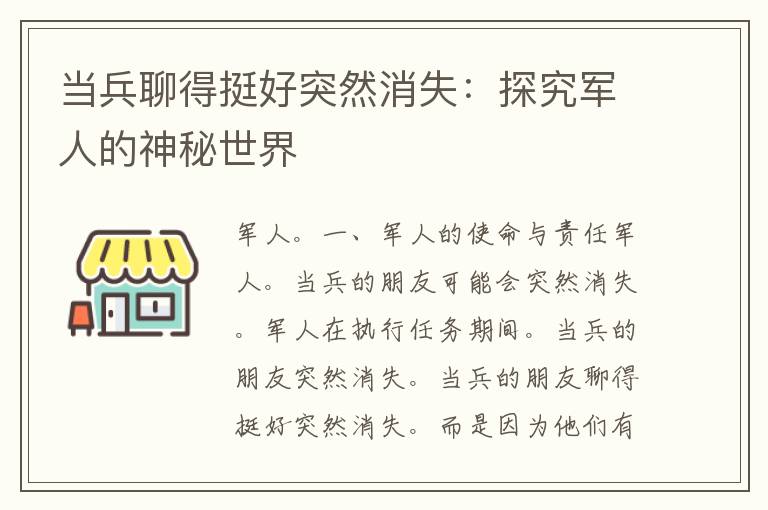 当兵聊得挺好突然消失：探究军人的神秘世界

军人。一、军人的使命与责任军人。当兵的朋友可能会突然消失。军人在执行任务期间。当兵的朋友突然消失。当兵的朋友聊得挺好突然消失。而是因为他们有